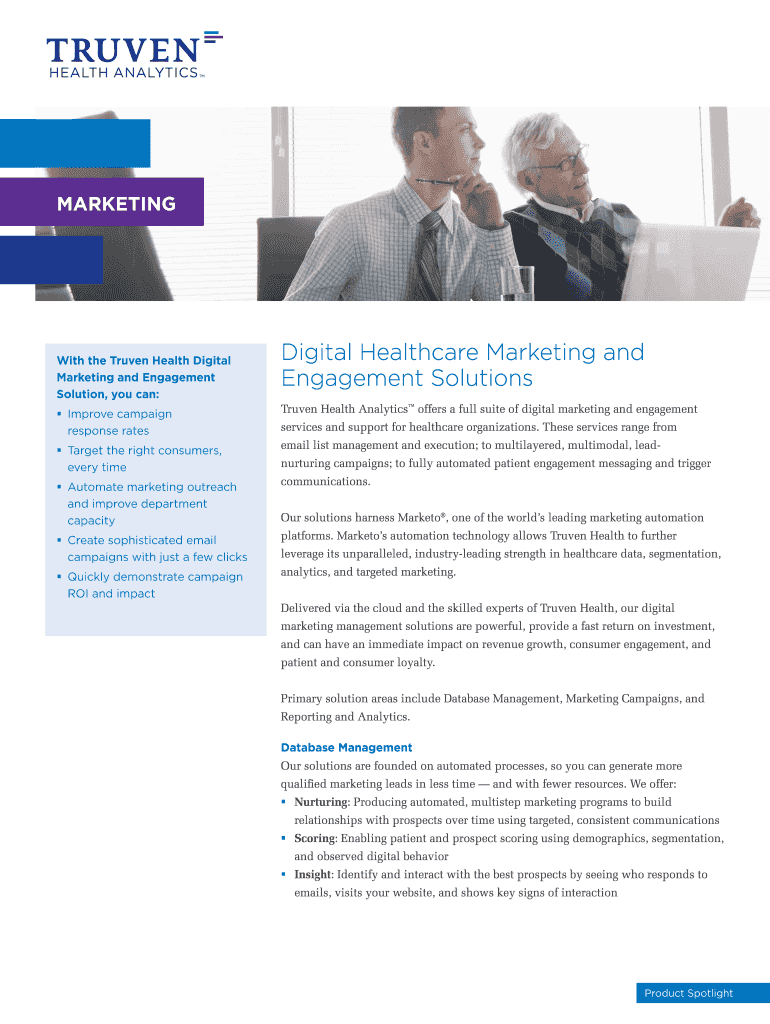 TRUVEN
HEALTH ANALYTICS™

MARKETING

With the Truven Health Digital Marketing and Engagement Solution, you can:

▪ Improve campaign response rates
▪ Target the right consumers, every time
▪ Automate marketing outreach and improve department capacity
▪ Create sophisticated email campaigns with just a few clicks
▪ Quickly demonstrate campaign ROI and impact

Digital Healthcare Marketing and Engagement Solutions

Truven Health Analytics™ offers a full suite of digital marketing and engagement services and support for healthcare organizations. These services range from email list management and execution; to multilayered, multimodal, lead-nurturing campaigns; to fully automated patient engagement messaging and trigger communications.

Our solutions harness Marketo®, one of the world's leading marketing automation platforms. Marketo's automation technology allows Truven Health to further leverage its unparalleled, industry-leading strength in healthcare data, segmentation, analytics, and targeted marketing.

Delivered via the cloud and the skilled experts of Truven Health, our digital marketing management solutions are powerful, provide a fast return on investment, and can have an immediate impact on revenue growth, consumer engagement, and patient and consumer loyalty.

Primary solution areas include Database Management, Marketing Campaigns, and Reporting and Analytics.

Database Management

Our solutions are founded on automated processes, so you can generate more qualified marketing leads in less time — and with fewer resources. We offer:
▪ Nurturing: Producing automated, multistep marketing programs to build relationships with prospects over time using targeted, consistent communications
▪ Scoring: Enabling patient and prospect scoring using demographics, segmentation, and observed digital behavior
▪ Insight: Identify and interact with the best prospects by seeing who responds to emails, visits your website, and shows key signs of interaction

Product Spotlight